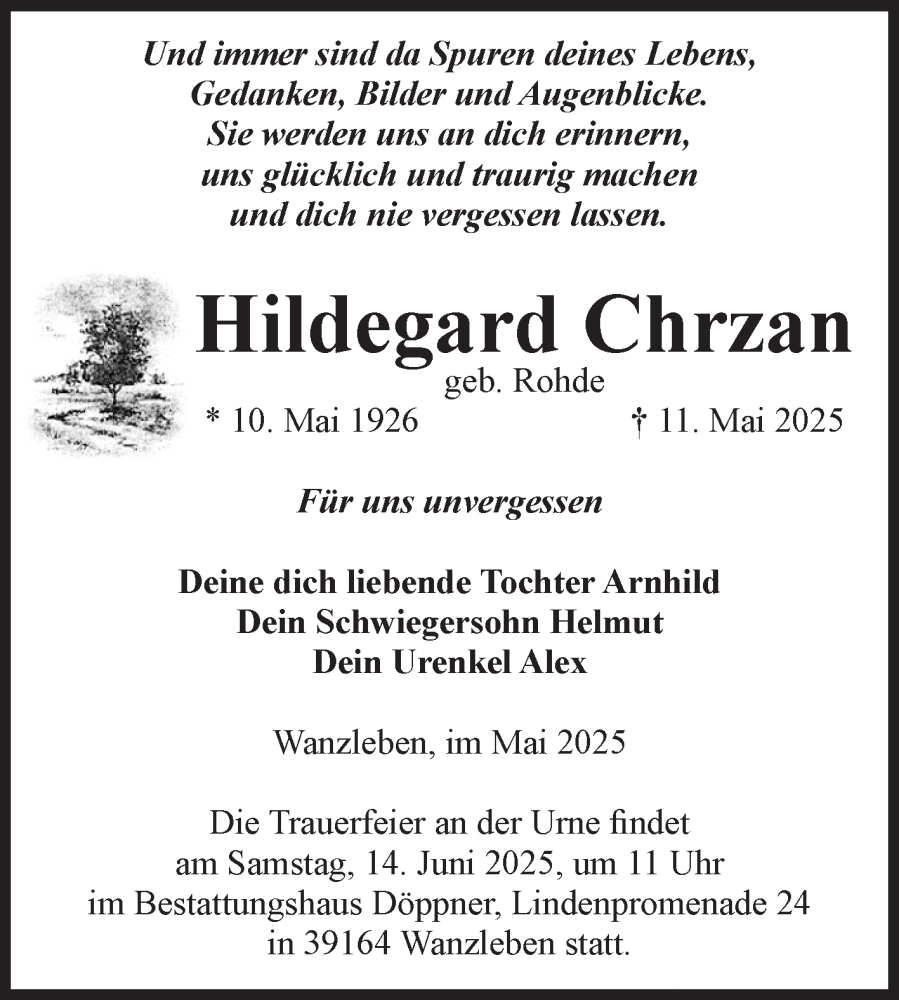 Und immer sind da Spuren deines Lebens,
Gedanken, Bilder und Augenblicke.
Sie werden uns an dich erinnern,
uns glücklich und traurig machen
und dich nie vergessen lassen.

Hildegard Chrzan
geb. Rohde
* 10. Mai 1926 † 11. Mai 2025

Für uns unvergessen

Deine dich liebende Tochter Arnhild
Dein Schwiegersohn Helmut
Dein Urenkel Alex

Wanzleben, im Mai 2025

Die Trauerfeier an der Urne findet
am Samstag, 14. Juni 2025, um 11 Uhr
im Bestattungshaus Döppner, Lindenpromenade 24
in 39164 Wanzleben statt.